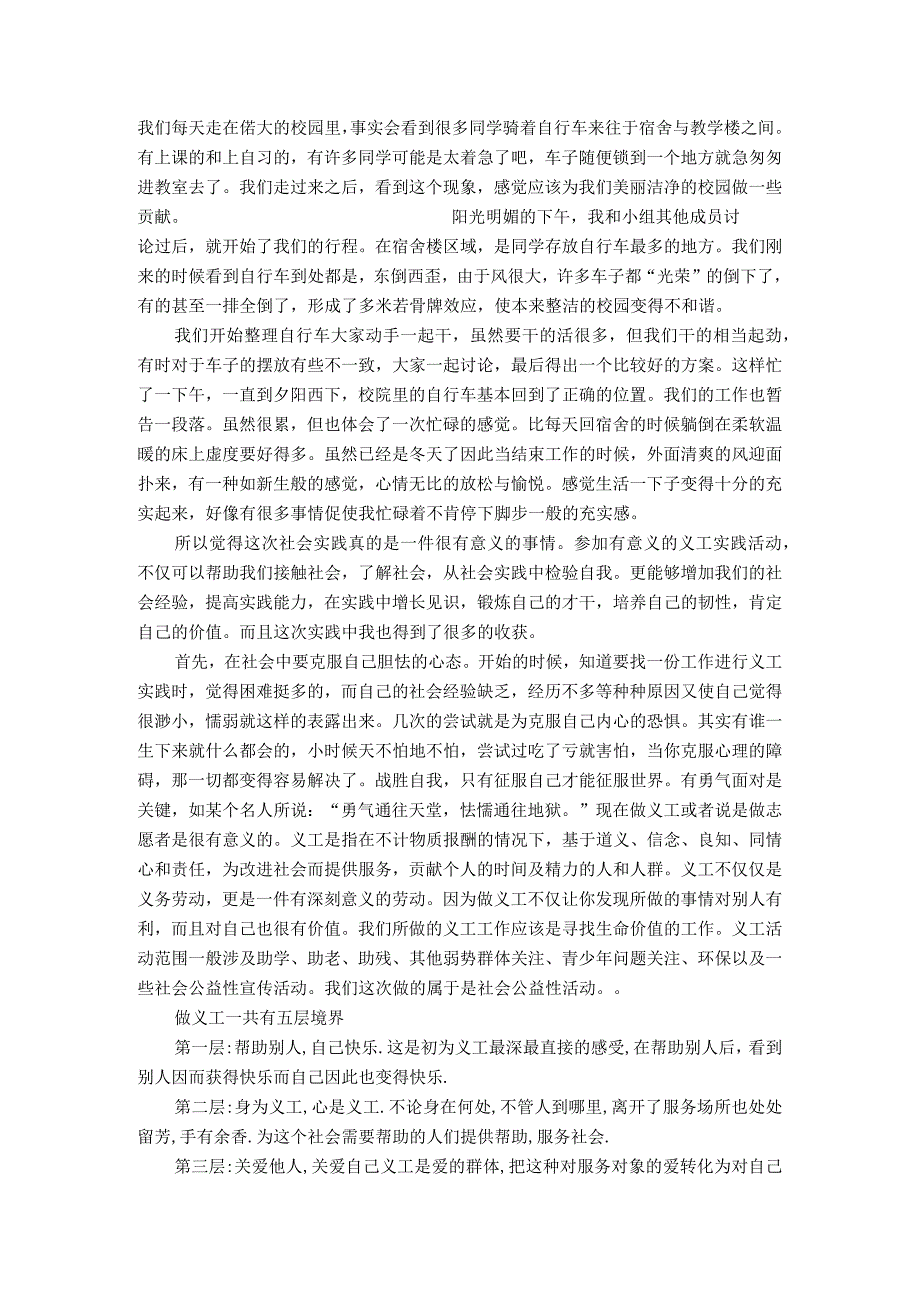 我们每天走在偌大的校园里,事实会看到很多同学骑着自行车来往于宿舍与教学楼之间。有上课的和上自习的，有许多同学可能是太着急了吧，车子随便锁到一个地方就急匆匆进教室去了。我们走过来之后，看到这个现象，感觉应该为我们美丽洁净的校园做一些贡献。 阳光明媚的下午，我和小组其他成员讨论过后，就开始了我们的行程。在宿舍楼区域，是同学存放自行车最多的地方。我们刚来的时候看到自行车到处都是，东倒西歪，由于风很大，许多车子都“光荣”的倒下了，有的甚至一排全倒了，形成了多米若骨牌效应，使本来整洁的校园变得不和谐。

我们开始整理自行车大家动手一起干，虽然要干的活很多，但我们干的相当起劲，有时对于车子的摆放有些不一致，大家一起讨论，最后得出一个比较好的方案。这样忙了一下午，一直到夕阳西下，校院里的自行车基本回到了正确的位置。我们的工作也暂告一段落。虽然很累，但也体会了一次忙碌的感觉。比每天回宿舍的时候躺倒在柔软温暖的床上虚度要好得多。虽然已经是冬天了因此当结束工作的时候，外面清爽的风迎面扑来，有一种如新生般的感觉，心情无比的放松与愉悦。感觉生活一下子变得十分的充实起来，好像有很多事情促使我忙碌着不肯停下脚步一般的充实感。

所以觉得这次社会实践真的是一件很有意义的事情。参加有意义的义工实践活动，不仅可以帮助我们接触社会，了解社会，从社会实践中检验自我。更能够增加我们的社会经验，提高实践能力，在实践中增长见识，锻炼自己的才干，培养自己的韧性，肯定自己的价值。而且这次实践中我也得到了很多的收获。

首先，在社会中要克服自己胆怯的心态。开始的时候，知道要找一份工作进行义工实践时，觉得困难挺多的，而自己的社会经验缺乏，经历不多等种种原因又使自己觉得很渺小，懦弱就这样的表露出来。几次的尝试就是为克服自己内心的恐惧。其实有谁一生下来就什么都会的，小时候天不怕地不怕，尝试过吃了亏就害怕，当你克服心理的障碍，那一切都变得容易解决了。战胜自我，只有征服自己才能征服世界。有勇气面对是关键，如某个名人所说：“勇气通往天堂，怯懦通往地狱。”现在做义工或者说是做志愿者是很有意义的。义工是指在不计物质报酬的情况下，基于道义、信念、良知、同情心和责任，为改进社会而提供服务，贡献个人的时间及精力的人和人群。义工不仅仅是义务劳动，更是一件有深刻意义的劳动。因为做义工不仅让你发现所做的事情对别人有利，而且对自己也很有价值。我们所做的义工工作应该是寻找生命价值的工作。义工活动范围一般涉及助学、助老、助残、其他弱势群体关注、青少年问题关注、环保以及一些社会公益性宣传活动。我们这次做的属于是社会公益性活动。。

做义工一共有五层境界

第一层:帮助别人,自己快乐.这是初为义工最深最直接的感受,在帮助别人后，看到别人因而获得快乐而自己因此也变得快乐.

第二层:身为义工,心是义工.不论身在何处,不管人到哪里,离开了服务场所也处处留芳,手有余香.为这个社会需要帮助的人们提供帮助,服务社会.

第三层:关爱他人,关爱自己义工是爱的群体,把这种对服务对象的爱转化为对自己